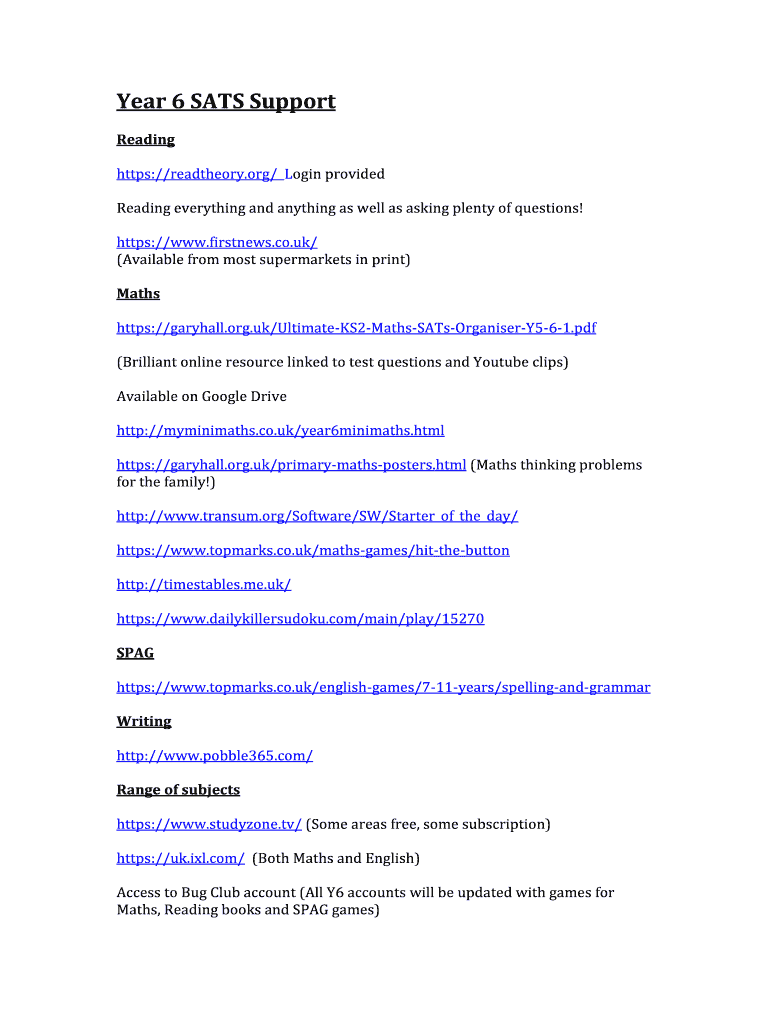 Year 6 SATS Support

Reading

https://readtheory.org/ Login provided

Reading everything and anything as well as asking plenty of questions!

https://www.firstnews.co.uk/
(Available from most supermarkets in print)

Maths

https://garyhall.org.uk/Ultimate-KS2-Maths-SATs-Organiser-Y5-6-1.pdf

(Brilliant online resource linked to test questions and Youtube clips)

Available on Google Drive

http://myminimaths.co.uk/year6minimaths.html

https://garyhall.org.uk/primary-maths-posters.html (Maths thinking problems for the family!)

http://www.transum.org/Software/SW/Starter_of_the_day/

https://www.topmarks.co.uk/maths-games/hit-the-button

http://timestables.me.uk/

https://www.dailykillersudoku.com/main/play/15270

SPAG

https://www.topmarks.co.uk/english-games/7-11-years/spelling-and-grammar

Writing

http://www.pobble365.com/

Range of subjects

https://www.studyzone.tv/ (Some areas free, some subscription)

https://uk.ixl.com/ (Both Maths and English)

Access to Bug Club account (All Y6 accounts will be updated with games for Maths, Reading books and SPAG games)